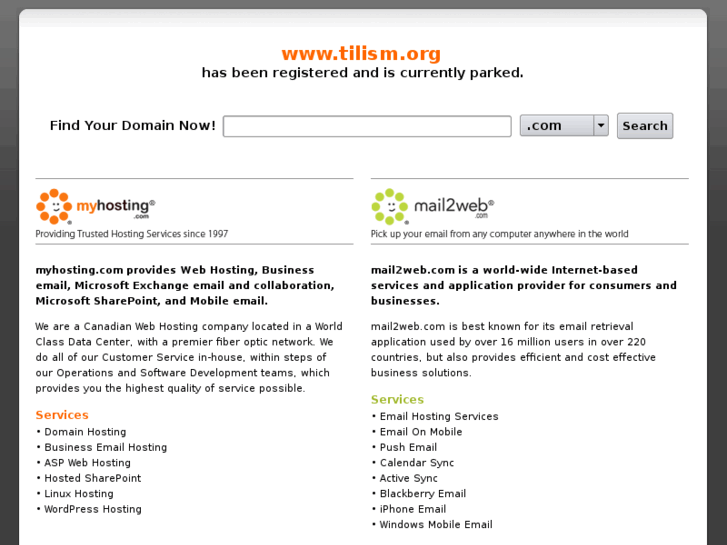 www.tilism.org
has been registered and is currently parked.

Find Your Domain Now! .com Search

myhosting® .com
Providing Trusted Hosting Services since 1997

myhosting.com provides Web Hosting, Business email, Microsoft Exchange email and collaboration, Microsoft SharePoint, and Mobile email.

We are a Canadian Web Hosting company located in a World Class Data Center, with a premier fiber optic network. We do all of our Customer Service in-house, within steps of our Operations and Software Development teams, which provides you the highest quality of service possible.

Services
• Domain Hosting
• Business Email Hosting
• ASP Web Hosting
• Hosted SharePoint
• Linux Hosting
• WordPress Hosting

mail2web® .com
Pick up your email from any computer anywhere in the world

mail2web.com is a world-wide Internet-based services and application provider for consumers and businesses.

mail2web.com is best known for its email retrieval application used by over 16 million users in over 220 countries, but also provides efficient and cost effective business solutions.

Services
• Email Hosting Services
• Email On Mobile
• Push Email
• Calendar Sync
• Active Sync
• Blackberry Email
• iPhone Email
• Windows Mobile Email